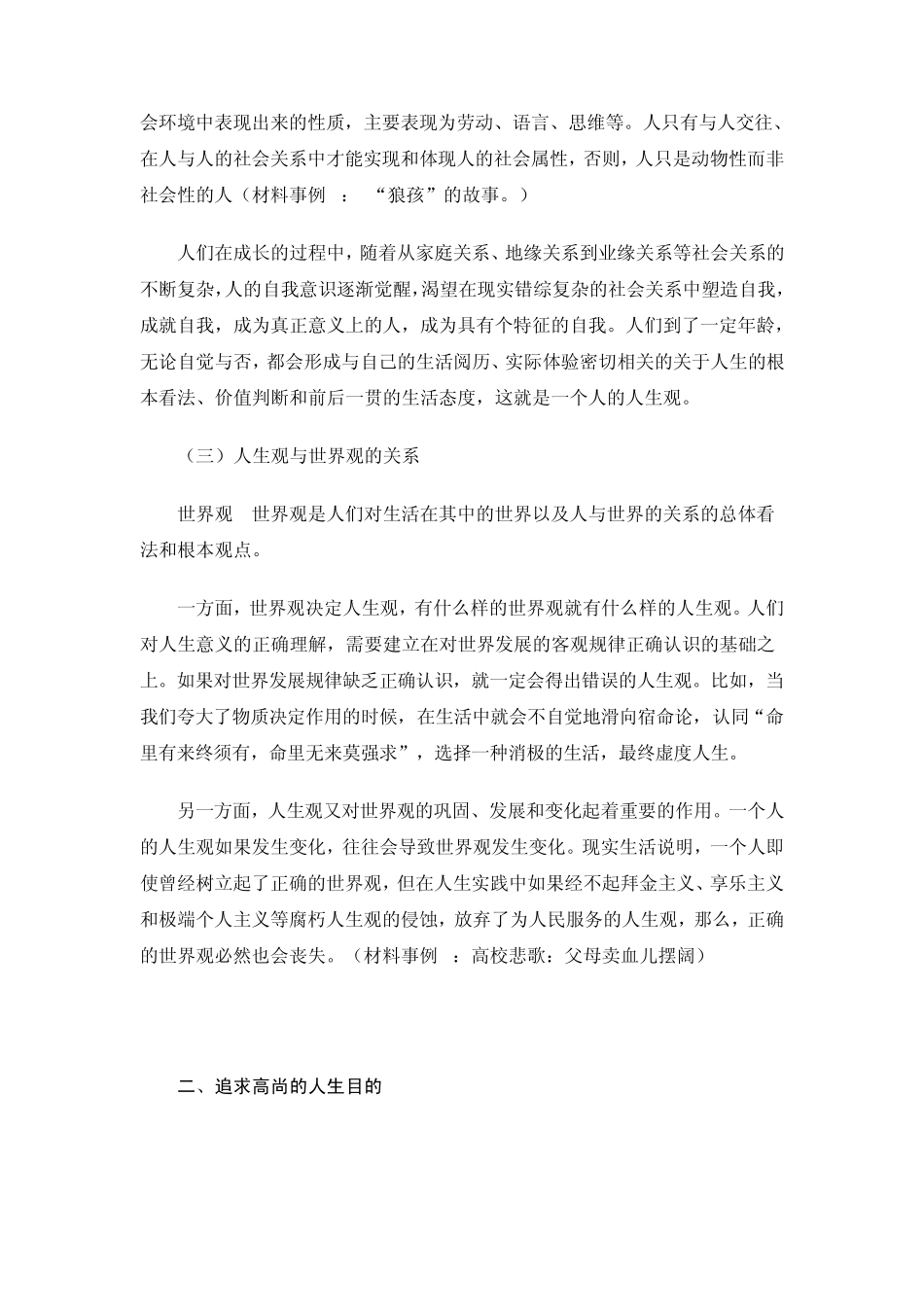 会环境中表现出来的性质，主要表现为劳动、语言、思维等。人只有与人交往、在人与人的社会关系中才能实现和体现人的社会属性，否则，人只是动物性而非社会性的人（材料事例 ： “狼孩”的故事。）

人们在成长的过程中，随着从家庭关系、地缘关系到业缘关系等社会关系的不断复杂，人的自我意识逐渐觉醒，渴望在现实错综复杂的社会关系中塑造自我，成就自我，成为真正意义上的人，成为具有个特征的自我。人们到了一定年龄，无论自觉与否，都会形成与自己的生活阅历、实际体验密切相关的关于人生的根本看法、价值判断和前后一贯的生活态度，这就是一个人的人生观。

（三）人生观与世界观的关系

世界观 世界观是人们对生活在其中的世界以及人与世界的关系的总体看法和根本观点。

一方面，世界观决定人生观，有什么样的世界观就有什么样的人生观。人们对人生意义的正确理解，需要建立在对世界发展的客观规律正确认识的基础之上。如果对世界发展规律缺乏正确认识，就一定会得出错误的人生观。比如，当我们夸大了物质决定作用的时候，在生活中就会不自觉地滑向宿命论，认同“命里有来终须有，命里无来莫强求”，选择一种消极的生活，最终虚度人生。

另一方面，人生观又对世界观的巩固、发展和变化起着重要的作用。一个人的人生观如果发生变化，往往会导致世界观发生变化。现实生活说明，一个人即使曾经树立起了正确的世界观，但在人生实践中如果经不起拜金主义、享乐主义和极端个人主义等腐朽人生观的侵蚀，放弃了为人民服务的人生观，那么，正确的世界观必然也会丧失。（材料事例 ：高校悲歌：父母卖血儿摆阔）

二、追求高尚的人生目的